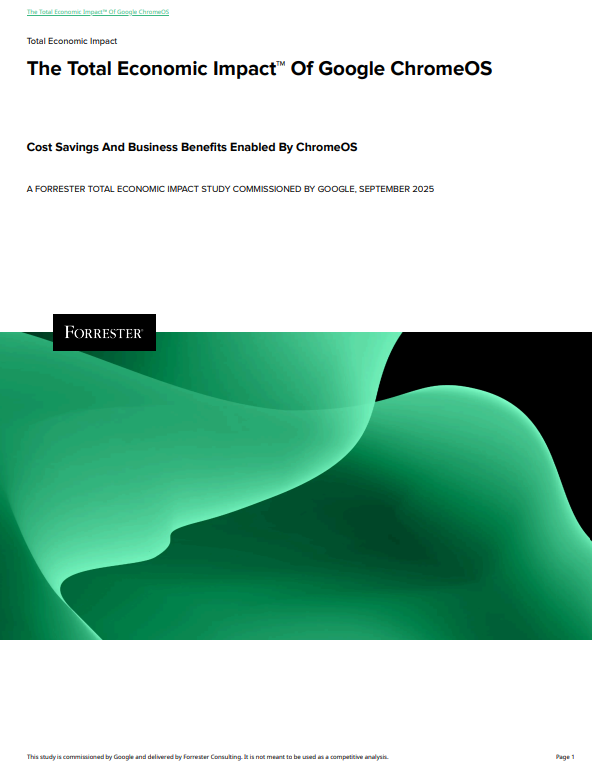 The Total Economic Impact™ Of Google ChromeOS

Total Economic Impact

The Total Economic Impact™ Of Google ChromeOS

Cost Savings And Business Benefits Enabled By ChromeOS

A FORRESTER TOTAL ECONOMIC IMPACT STUDY COMMISSIONED BY GOOGLE, SEPTEMBER 2025

FORRESTER®

This study is commissioned by Google and delivered by Forrester Consulting. It is not meant to be used as a competitive analysis.

Page 1